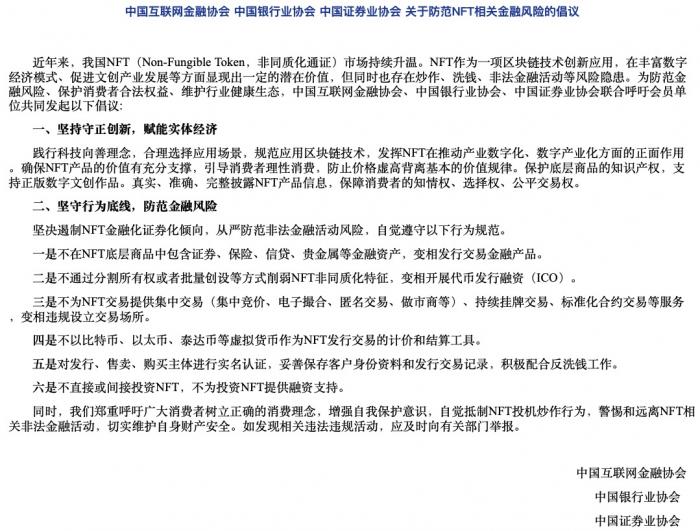 中国互联网金融协会 中国银行业协会 中国证券业协会 关于防范NFT相关金融风险的倡议

近年来，我国NFT（Non-Fungible Token，非同质化通证）市场持续升温。NFT作为一项区块链技术创新应用，在丰富数字经济模式、促进文创产业发展等方面显现出一定的潜在价值，但同时也存在炒作、洗钱、非法金融活动等风险隐患。为防范金融风险、保护消费者合法权益、维护行业健康生态，中国互联网金融协会、中国银行业协会、中国证券业协会联合呼吁会员单位共同发起以下倡议：

一、坚持守正创新，赋能实体经济

践行科技向善理念，合理选择应用场景，规范应用区块链技术，发挥NFT在推动产业数字化、数字产业化方面的正面作用。确保NFT产品的价值有充分支撑，引导消费者理性消费，防止价格虚高背离基本的价值规律。保护底层商品的知识产权，支持正版数字文创作品。真实、准确、完整披露NFT产品信息，保障消费者的知情权、选择权、公平交易权。

二、坚守行为底线，防范金融风险

坚决遏制NFT金融化证券化倾向，从严防范非法金融活动风险，自觉遵守以下行为规范。

一是不在NFT底层商品中包含证券、保险、信贷、贵金属等金融资产，变相发行交易金融产品。

二是不通过分割所有权或者批量创设等方式削弱NFT非同质化特征，变相开展代币发行融资（ICO）。

三是不为NFT交易提供集中交易（集中竞价、电子撮合、匿名交易、做市商等）、持续挂牌交易、标准化合约交易等服务，变相违规设立交易场所。

四是不以比特币、以太币、泰达币等虚拟货币作为NFT发行交易的计价和结算工具。

五是对发行、售卖、购买主体进行实名认证，妥善保存客户身份资料和发行交易记录，积极配合反洗钱工作。

六是不直接或间接投资NFT，不为投资NFT提供融资支持。

同时，我们郑重呼吁广大消费者树立正确的消费理念，增强自我保护意识，自觉抵制NFT投机炒作行为，警惕和远离NFT相关非法金融活动，切实维护自身财产安全。如发现相关违法违规活动，应及时向有关部门举报。

中国互联网金融协会

中国银行业协会

中国证券业协会